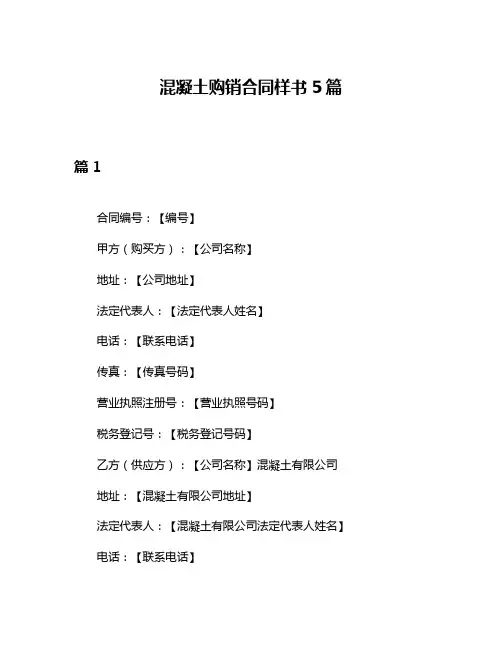 混凝土购销合同样书 5 篇

篇 1

合同编号：【编号】

甲方（购买方）：【公司名称】

地址：【公司地址】

法定代表人：【法定代表人姓名】

电话：【联系电话】

传真：【传真号码】

营业执照注册号：【营业执照号码】

税务登记号：【税务登记号码】

乙方（供应方）：【公司名称】混凝土有限公司

地址：【混凝土有限公司地址】

法定代表人：【混凝土有限公司法定代表人姓名】

电话：【联系电话】